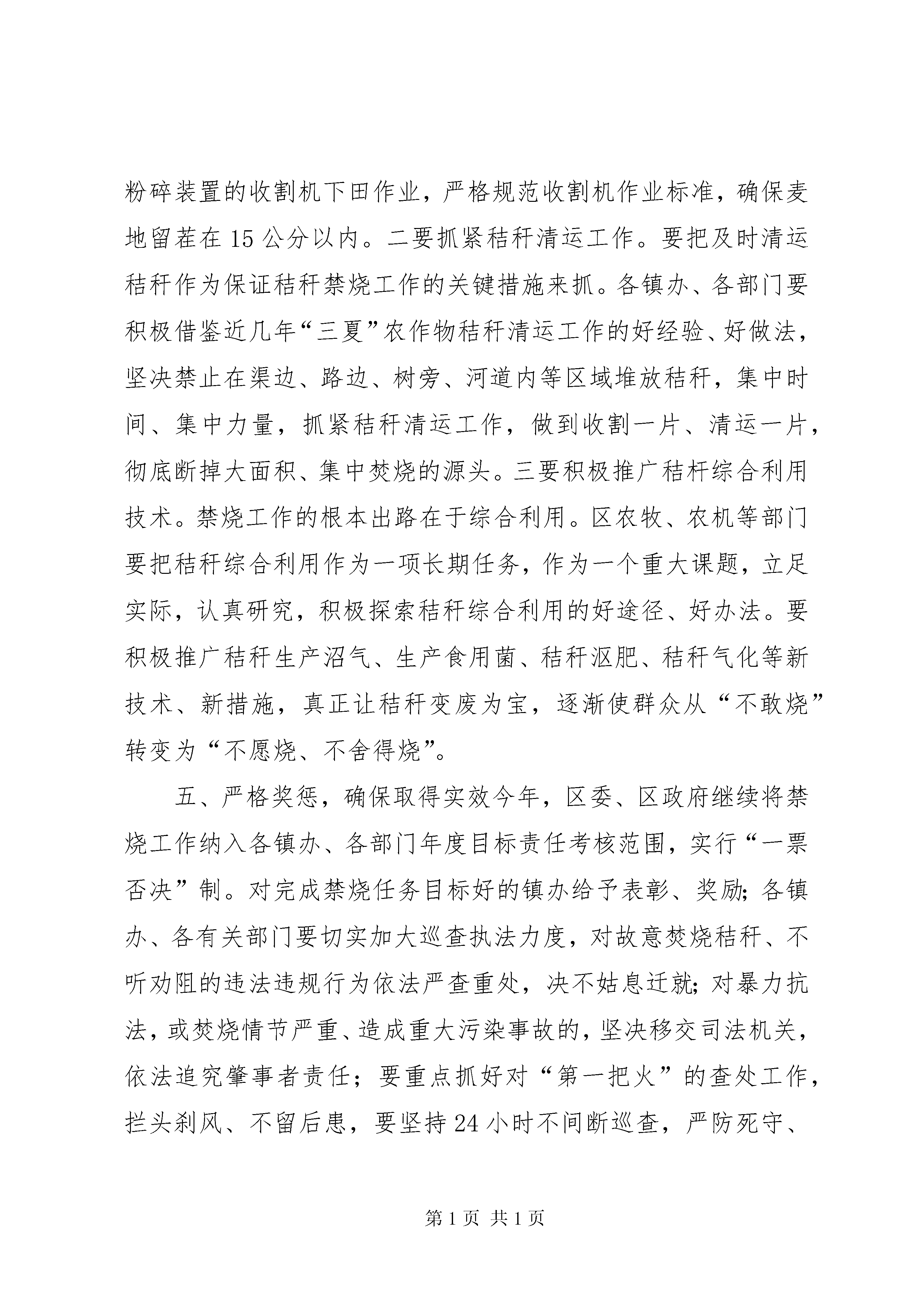 粉碎装置的收割机下田作业，严格规范收割机作业标准，确保麦地留茬在15公分以内。二要抓紧秸秆清运工作。要把及时清运秸秆作为保证秸秆禁烧工作的关键措施来抓。各镇办、各部门要积极借鉴近几年“三夏”农作物秸秆清运工作的好经验、好做法，坚决禁止在渠边、路边、树旁、河道内等区域堆放秸秆，集中时间、集中力量，抓紧秸秆清运工作，做到收割一片、清运一片，彻底断掉大面积、集中焚烧的源头。三要积极推广秸杆综合利用技术。禁烧工作的根本出路在于综合利用。区农牧、农机等部门要把秸秆综合利用作为一项长期任务，作为一个重大课题，立足实际，认真研究，积极探索秸秆综合利用的好途径、好办法。要积极推广秸秆生产沼气、生产食用菌、秸秆沤肥、秸秆气化等新技术、新措施，真正让秸秆变废为宝，逐渐使群众从“不敢烧”转变为“不愿烧、不舍得烧”。

五、严格奖惩，确保取得实效今年，区委、区政府继续将禁烧工作纳入各镇办、各部门年度目标责任考核范围，实行“一票否决”制。对完成禁烧任务目标好的镇办给予表彰、奖励；各镇办、各有关部门要切实加大巡查执法力度，对故意焚烧秸秆、不听劝阻的违法违规行为依法严查重处，决不姑息迁就；对暴力抗法，或焚烧情节严重、造成重大污染事故的，坚决移交司法机关，依法追究肇事者责任；要重点抓好对“第一把火”的查处工作，拦头刹风、不留后患，要坚持24小时不间断巡查，严防死守、

第1页 共1页